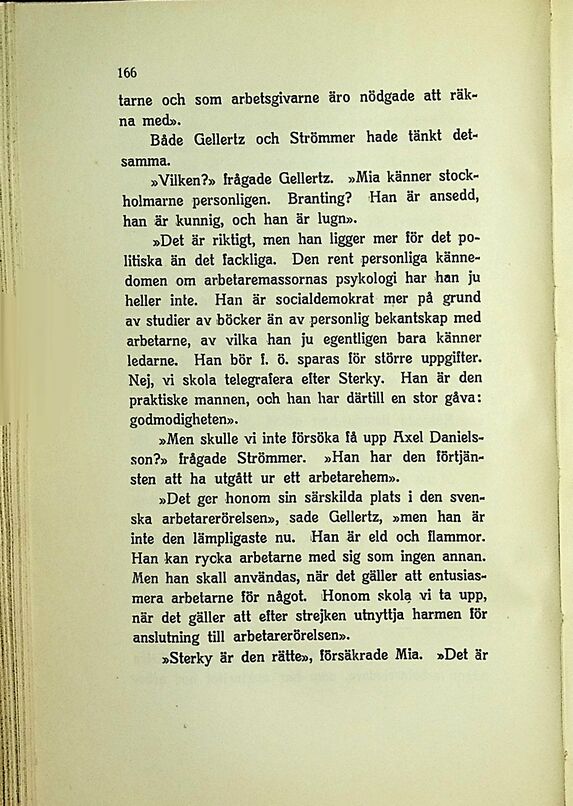 166

tarne och som arbetsgivarne äro nödgade att räkna med».

Både Gellertz och Strömmer hade tänkt detsamma.

»Vilken?» frågade Gellertz. »Mia känner stockholmarne personligen. Branting? Han är ansedd, han är kunnig, och han är lugn».

»Det är riktigt, men han ligger mer för det politiska än det fackliga. Den rent personliga kännedomen om arbetaremassornas psykologi har han ju heller inte. Han är socialdemokrat mer på grund av studier av böcker än av personlig bekantskap med arbetarne, av vilka han ju egentligen bara känner ledarne. Han bör f. ö. sparas för större uppgifter. Nej, vi skola telegrafera efter Sterky. Han är den praktiske mannen, och han har därtill en stor gåva: godmodigheten».

»Men skulle vi inte försöka få upp Axel Danielsson?» frågade Strömmer. »Han har den förtjänsten att ha utgått ur ett arbetarehem».

»Det ger honom sin särskilda plats i den svenska arbetarerörelsen», sade Gellertz, »men han är inte den lämpligaste nu. Han är eld och flammor. Han kan rycka arbetarne med sig som ingen annan. Men han skall användas, när det gäller att entusiasmera arbetarne för något. Honom skola vi ta upp, när det gäller att efter strejken utnyttja harmen för anslutning till arbetarerörelsen».

»Sterky är den rätte», försäkrade Mia. »Det är